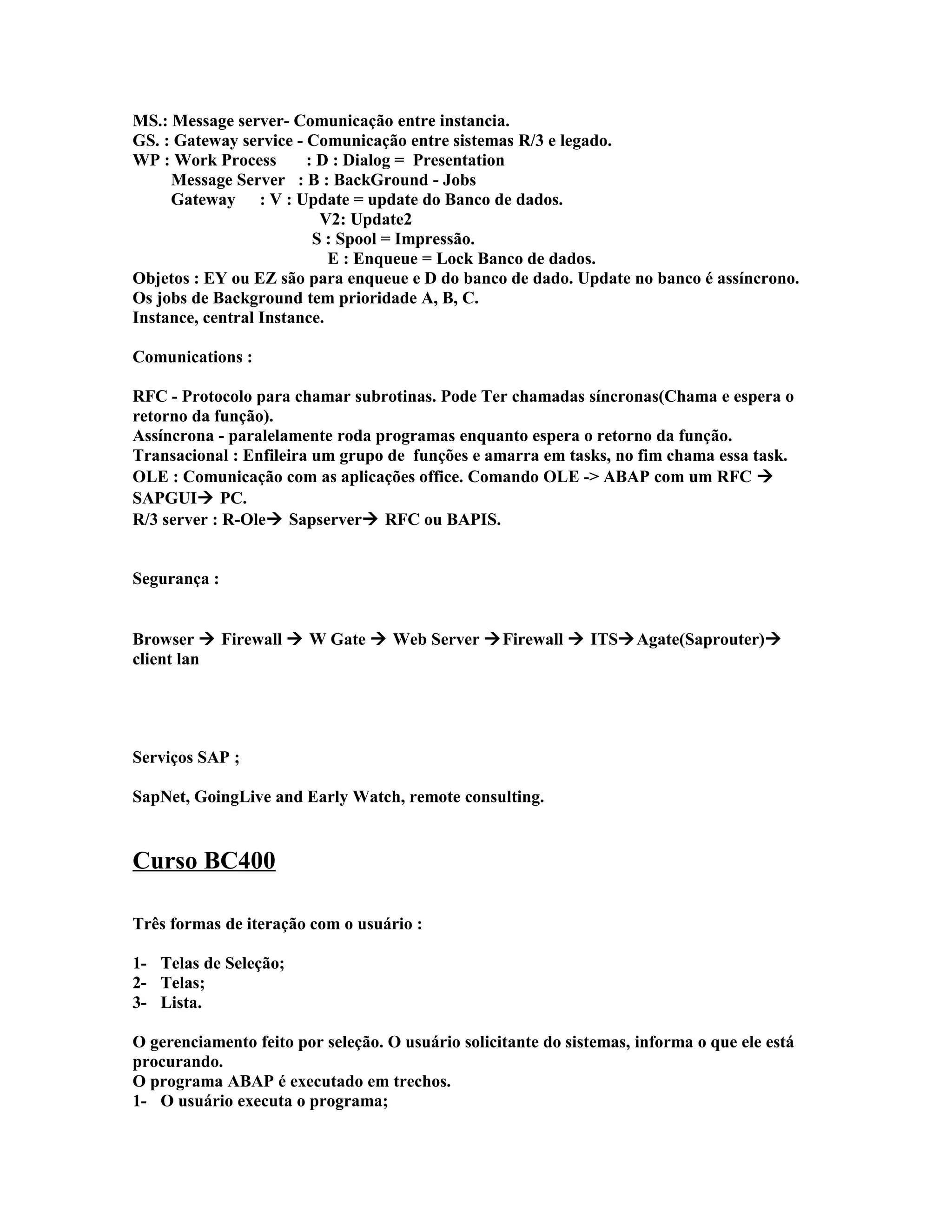 MS.: Message server- Comunicação entre instancia.
GS. : Gateway service - Comunicação entre sistemas R/3 e legado.
WP : Work Process : D : Dialog = Presentation
Message Server : B : BackGround - Jobs
Gateway : V : Update = update do Banco de dados.
V2: Update2
S : Spool = Impressão.
E : Enqueue = Lock Banco de dados.
Objetos : EY ou EZ são para enqueue e D do banco de dado. Update no banco é assíncrono.
Os jobs de Background tem prioridade A, B, C.
Instance, central Instance.

Comunications :

RFC - Protocolo para chamar subrotinas. Pode Ter chamadas síncronas(Chama e espera o retorno da função).
Assíncrona - paralelamente roda programas enquanto espera o retorno da função.
Transacional : Enfileira um grupo de funções e amarra em tasks, no fim chama essa task.
OLE : Comunicação com as aplicações office. Comando OLE -> ABAP com um RFC → SAPGUI→ PC.
R/3 server : R-Ole→ Sapserver→ RFC ou BAPIS.

Segurança :

Browser → Firewall → W Gate → Web Server →Firewall → ITS→Agate(Saprouter)→ client lan

Serviços SAP ;

SapNet, GoingLive and Early Watch, remote consulting.

Curso BC400

Três formas de iteração com o usuário :

1- Telas de Seleção;
2- Telas;
3- Lista.

O gerenciamento feito por seleção. O usuário solicitante do sistemas, informa o que ele está procurando.
O programa ABAP é executado em trechos.
1- O usuário executa o programa;